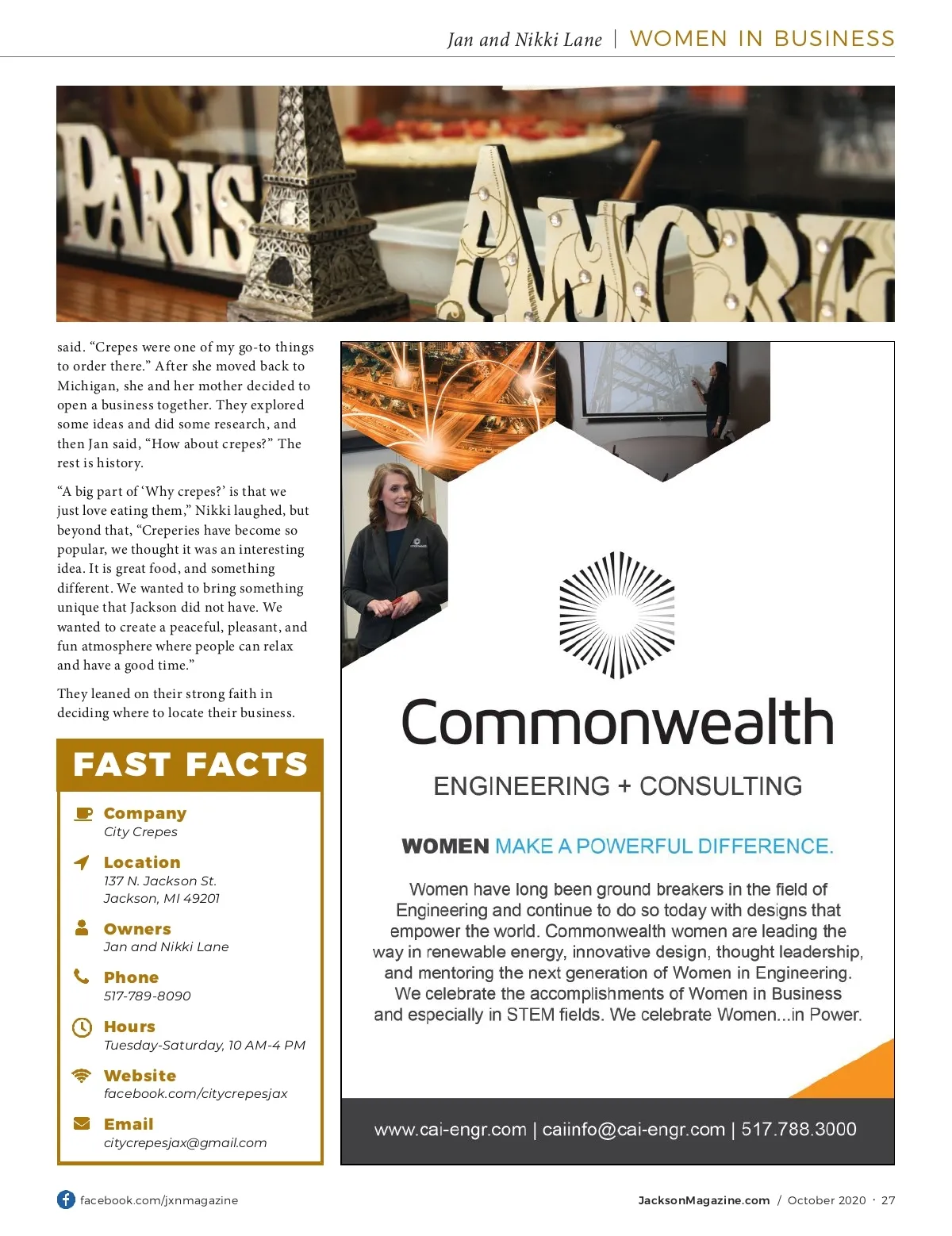 Jan and Nikki Lane | WOMEN IN BUSINESS

PARIS AMORE

said. “Crepes were one of my go-to things to order there.” After she moved back to Michigan, she and her mother decided to open a business together. They explored some ideas and did some research, and then Jan said, “How about crepes?” The rest is history.

“A big part of ‘Why crepes?’ is that we just love eating them,” Nikki laughed, but beyond that, “Creperies have become so popular, we thought it was an interesting idea. It is great food, and something different. We wanted to bring something unique that Jackson did not have. We wanted to create a peaceful, pleasant, and fun atmosphere where people can relax and have a good time.”

They leaned on their strong faith in deciding where to locate their business.

FAST FACTS

Company
City Crepes

Location
137 N. Jackson St.
Jackson, MI 49201

Owners
Jan and Nikki Lane

Phone
517-789-8090

Hours
Tuesday-Saturday, 10 AM-4 PM

Website
facebook.com/citycrepesjax

Email
citycrepesjax@gmail.com

Commonwealth

ENGINEERING + CONSULTING

WOMEN MAKE A POWERFUL DIFFERENCE.

Women have long been ground breakers in the field of Engineering and continue to do so today with designs that empower the world. Commonwealth women are leading the way in renewable energy, innovative design, thought leadership, and mentoring the next generation of Women in Engineering. We celebrate the accomplishments of Women in Business and especially in STEM fields. We celebrate Women...in Power.

www.cai-engr.com | caiinfo@cai-engr.com | 517.788.3000

facebook.com/jxnmagazine

JacksonMagazine.com / October 2020 · 27